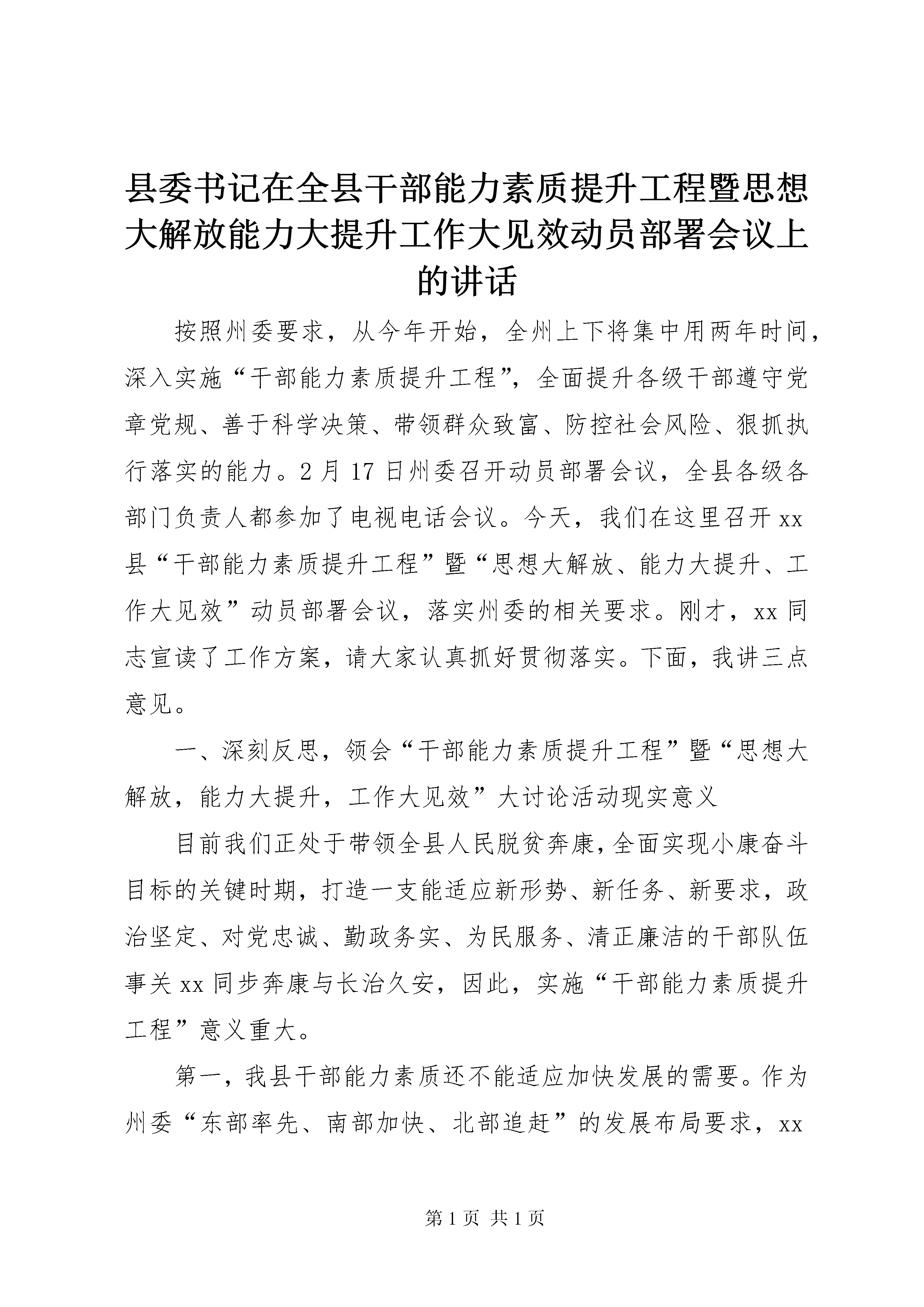 县委书记在全县干部能力素质提升工程暨思想大解放能力大提升工作大见效动员部署会议上的讲话

按照州委要求，从今年开始，全州上下将集中用两年时间，深入实施“干部能力素质提升工程”，全面提升各级干部遵守党章党规、善于科学决策、带领群众致富、防控社会风险、狠抓执行落实的能力。2月17日州委召开动员部署会议，全县各级各部门负责人都参加了电视电话会议。今天，我们在这里召开xx县“干部能力素质提升工程”暨“思想大解放、能力大提升、工作大见效”动员部署会议，落实州委的相关要求。刚才，xx同志宣读了工作方案，请大家认真抓好贯彻落实。下面，我讲三点意见。

一、深刻反思，领会“干部能力素质提升工程”暨“思想大解放，能力大提升，工作大见效”大讨论活动现实意义

目前我们正处于带领全县人民脱贫奔康，全面实现小康奋斗目标的关键时期，打造一支能适应新形势、新任务、新要求，政治坚定、对党忠诚、勤政务实、为民服务、清正廉洁的干部队伍事关xx同步奔康与长治久安，因此，实施“干部能力素质提升工程”意义重大。

第一，我县干部能力素质还不能适应加快发展的需要。作为州委“东部率先、南部加快、北部追赶”的发展布局要求，xx

第1页 共1页